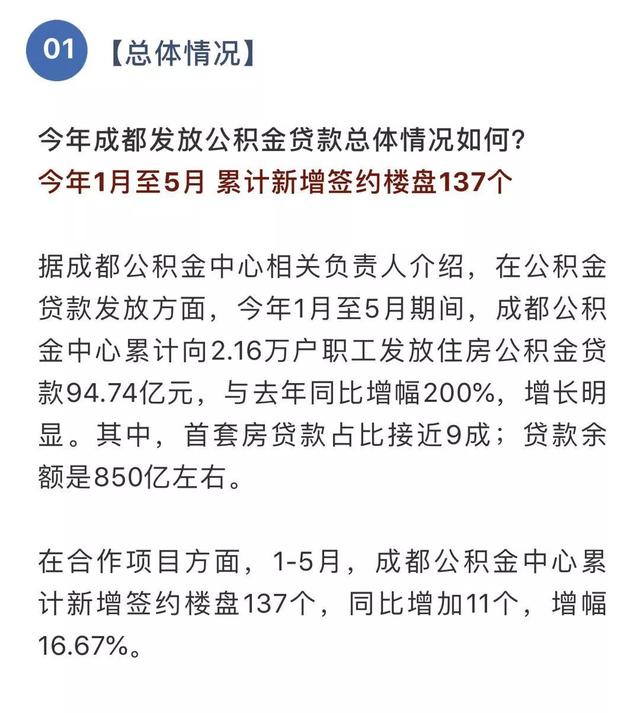 01 【总体情况】

今年成都发放公积金贷款总体情况如何？
今年1月至5月 累计新增签约楼盘137个

据成都公积金中心相关负责人介绍，在公积金贷款发放方面，今年1月至5月期间，成都公积金中心累计向2.16万户职工发放住房公积金贷款94.74亿元，与去年同比增幅200%，增长明显。其中，首套房贷款占比接近9成；贷款余额是850亿左右。

在合作项目方面，1-5月，成都公积金中心累计新增签约楼盘137个，同比增加11个，增幅16.67%。